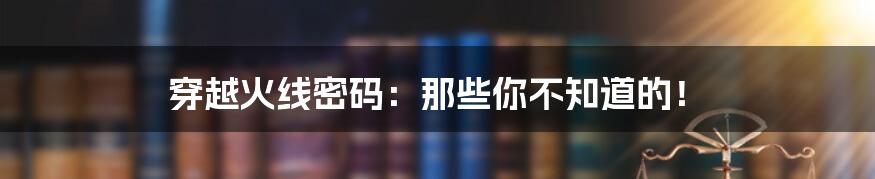 穿越火线密码：那些你不知道的！